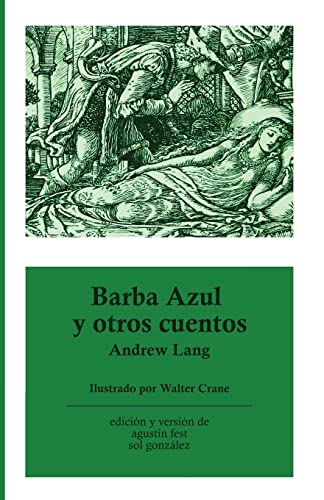 Barba Azul
y otros cuentos
Andrew Lang

Ilustrado por Walter Crane

edición y versión de
agustín fest
sol gonzález